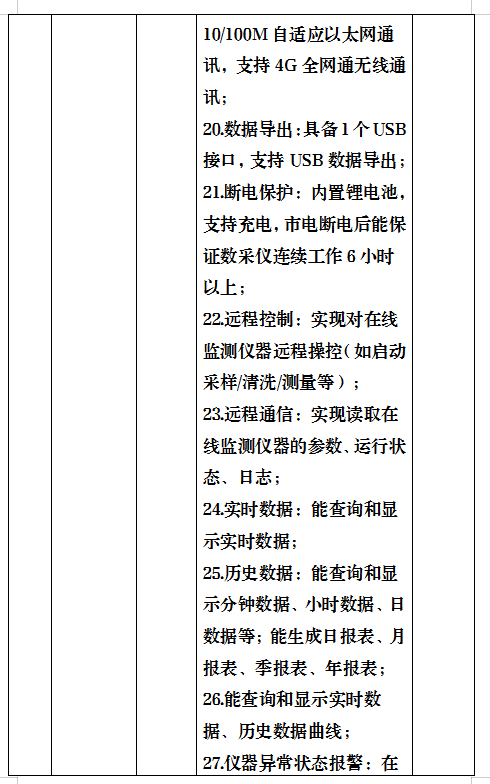 10/100M 自适应以太网通讯，支持 4G 全网通无线通讯；
20.数据导出：具备 1 个 USB 接口，支持 USB 数据导出；
21.断电保护：内置锂电池，支持充电，市电断电后能保证数采仪连续工作 6 小时以上；
22.远程控制：实现对在线监测仪器远程操控（如启动采样/清洗/测量等）；
23.远程通信：实现读取在线监测仪器的参数、运行状态、日志；
24.实时数据：能查询和显示实时数据；
25.历史数据：能查询和显示分钟数据、小时数据、日数据等；能生成日报表、月报表、季报表、年报表；
26.能查询和显示实时数据、历史数据曲线；
27.仪器异常状态报警：在